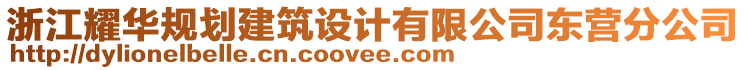 浙江耀华规划建筑设计有限公司东营分公司
http://dylionelbelle.cn.coovee.com